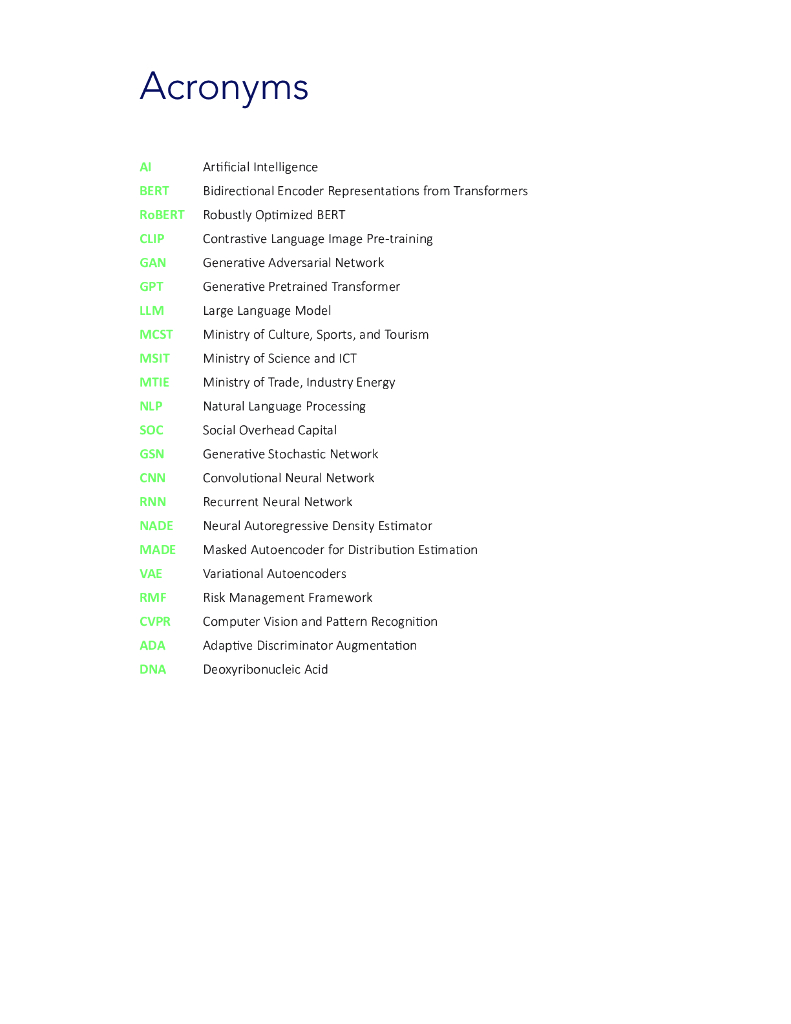 Acronyms

| | |
|---|---|
| AI | Artificial Intelligence |
| BERT | Bidirectional Encoder Representations from Transformers |
| RoBERT | Robustly Optimized BERT |
| CLIP | Contrastive Language Image Pre-training |
| GAN | Generative Adversarial Network |
| GPT | Generative Pretrained Transformer |
| LLM | Large Language Model |
| MCST | Ministry of Culture, Sports, and Tourism |
| MSIT | Ministry of Science and ICT |
| MTIE | Ministry of Trade, Industry Energy |
| NLP | Natural Language Processing |
| SOC | Social Overhead Capital |
| GSN | Generative Stochastic Network |
| CNN | Convolutional Neural Network |
| RNN | Recurrent Neural Network |
| NADE | Neural Autoregressive Density Estimator |
| MADE | Masked Autoencoder for Distribution Estimation |
| VAE | Variational Autoencoders |
| RMF | Risk Management Framework |
| CVPR | Computer Vision and Pattern Recognition |
| ADA | Adaptive Discriminator Augmentation |
| DNA | Deoxyribonucleic Acid |